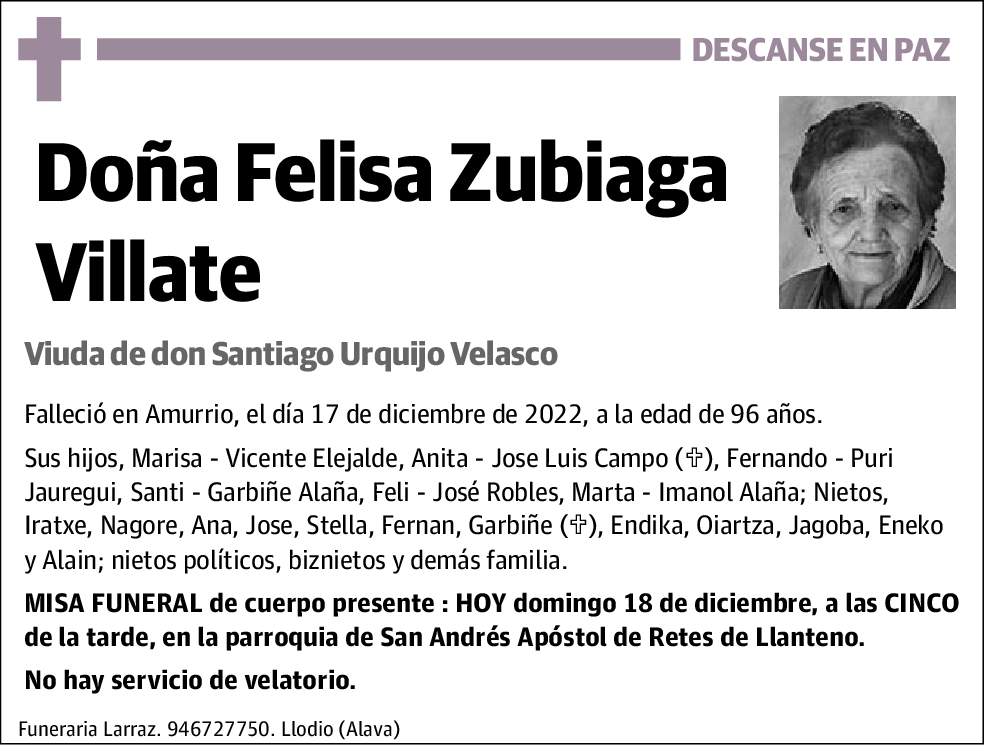 DESCANSE EN PAZ

Doña Felisa Zubiaga Villate

Viuda de don Santiago Urquijo Velasco

Falleció en Amurrio, el día 17 de diciembre de 2022, a la edad de 96 años.

Sus hijos, Marisa - Vicente Elejalde, Anita - Jose Luis Campo (✞), Fernando - Puri Jauregui, Santi - Garbiñe Alaña, Feli - José Robles, Marta - Imanol Alaña; Nietos, Iratxe, Nagore, Ana, Jose, Stella, Fernan, Garbiñe (✞), Endika, Oiartza, Jagoba, Eneko y Alain; nietos políticos, biznietos y demás familia.

MISA FUNERAL de cuerpo presente : HOY domingo 18 de diciembre, a las CINCO de la tarde, en la parroquia de San Andrés Apóstol de Retes de Llanteno.

No hay servicio de velatorio.

Funeraria Larraz. 946727750. Llodio (Alava)